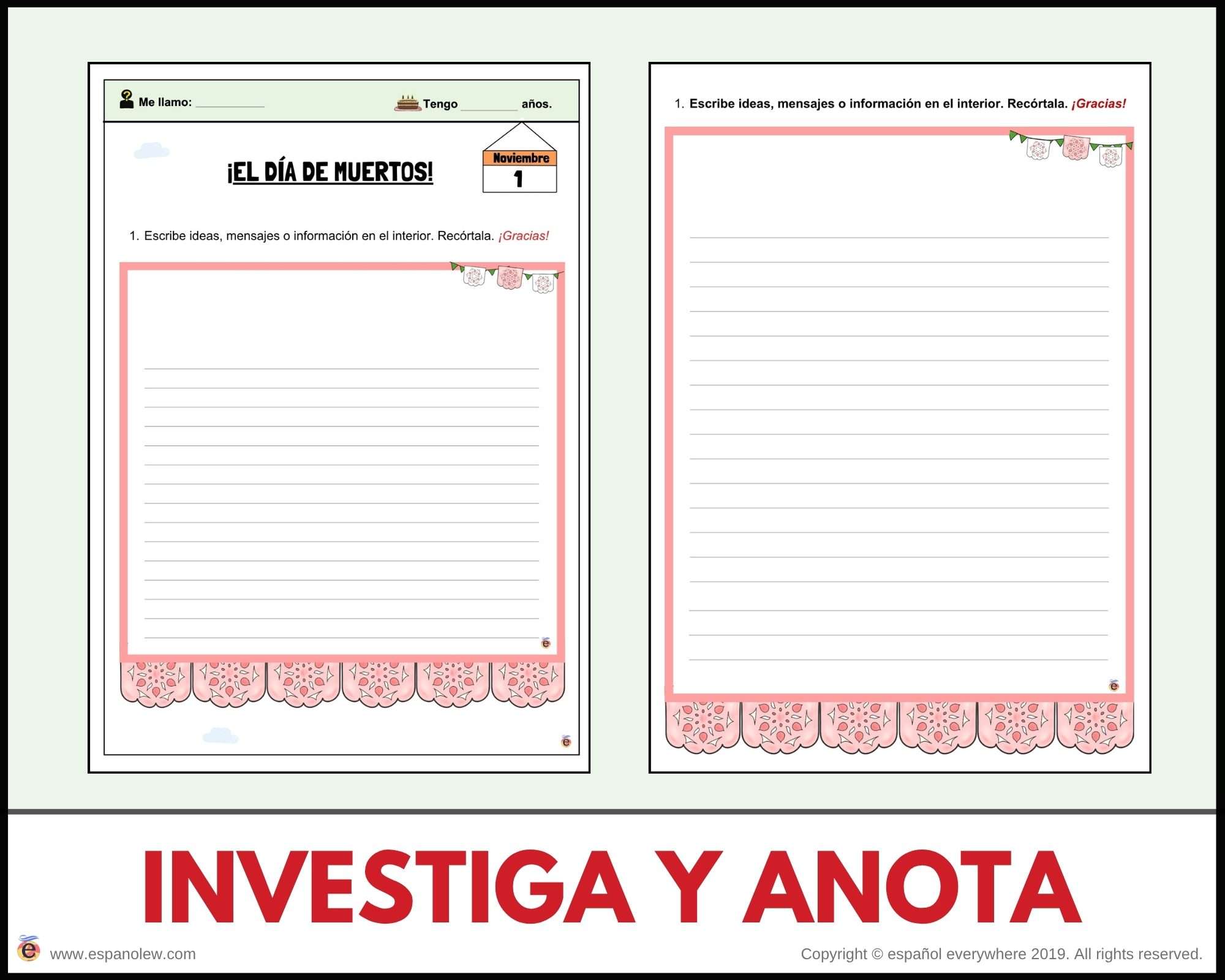 Me llamo: ___________ Tengo _________ años.

¡EL DÍA DE MUERTOS!

Noviembre
1

1. Escribe ideas, mensajes o información en el interior. Recórtala. ¡Gracias!

e

e

1. Escribe ideas, mensajes o información en el interior. Recórtala. ¡Gracias!

e

INVESTIGA Y ANOTA

e www.espanolew.com

Copyright © español everywhere 2019. All rights reserved.